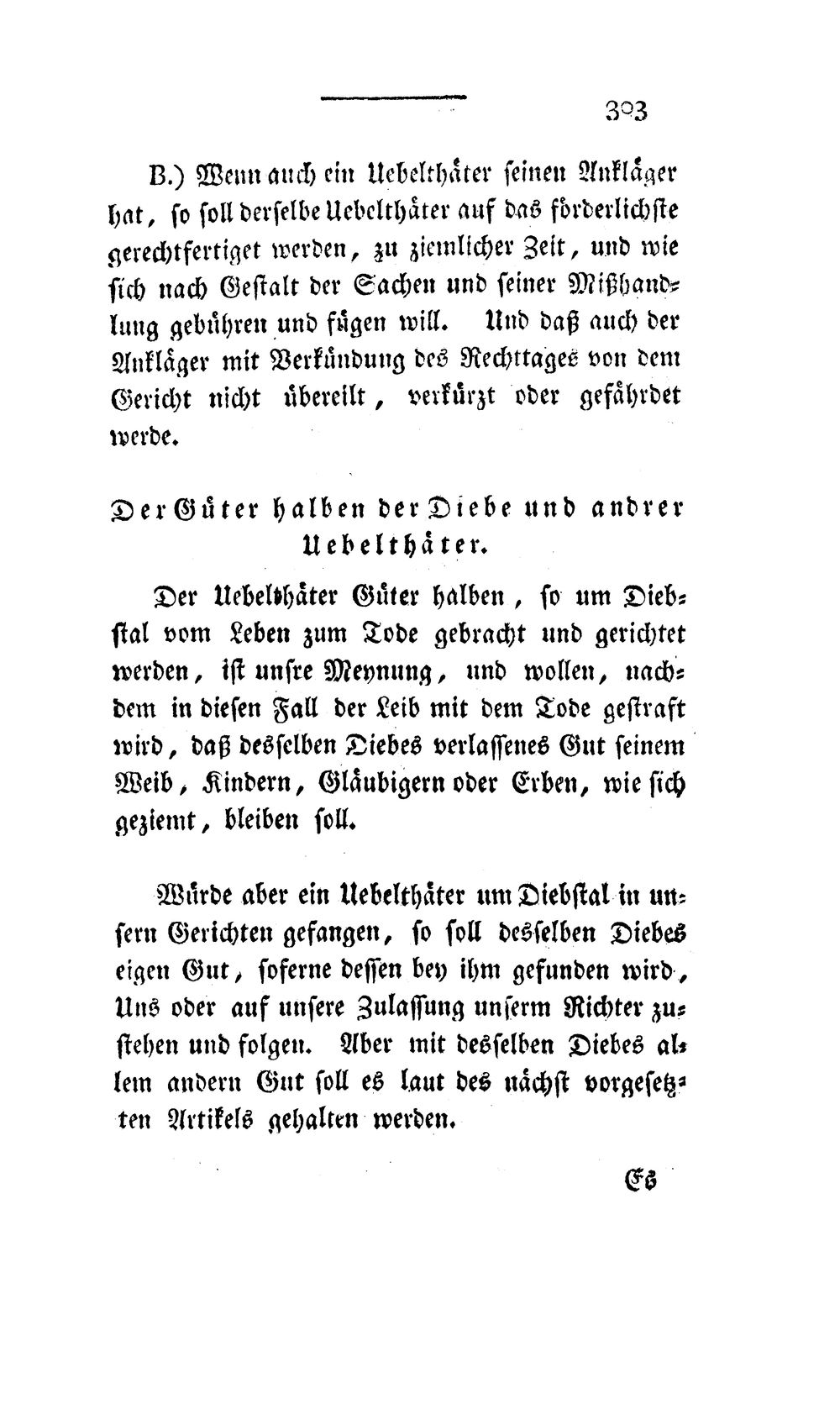 303

B.) Wenn auch ein Uebelthäter seinen Ankläger hat, so soll derselbe Uebelthäter auf das förderlichste gerechtfertiget werden, zu ziemlicher Zeit, und wie sich nach Gestalt der Sachen und seiner Mißhandlung gebühren und fügen will. Und daß auch der Ankläger mit Verkündung des Rechttages von dem Gericht nicht übereilt, verkürzt oder gefährdet werde.

Der Güter halben der Diebe und andrer Uebelthäter.

Der Uebelthäter Güter halben, so um Diebstal vom Leben zum Tode gebracht und gerichtet werden, ist unsre Meynung, und wollen, nachdem in diesen Fall der Leib mit dem Tode gestraft wird, daß desselben Diebes verlassenes Gut seinem Weib, Kindern, Gläubigern oder Erben, wie sich geziemt, bleiben soll.

Würde aber ein Uebelthäter um Diebstal in unsern Gerichten gefangen, so soll desselben Diebes eigen Gut, soferne dessen bey ihm gefunden wird, Uns oder auf unsere Zulassung unserm Richter zustehen und folgen. Aber mit desselben Diebes allem andern Gut soll es laut des nächst vorgesetzten Artikels gehalten werden.

Es